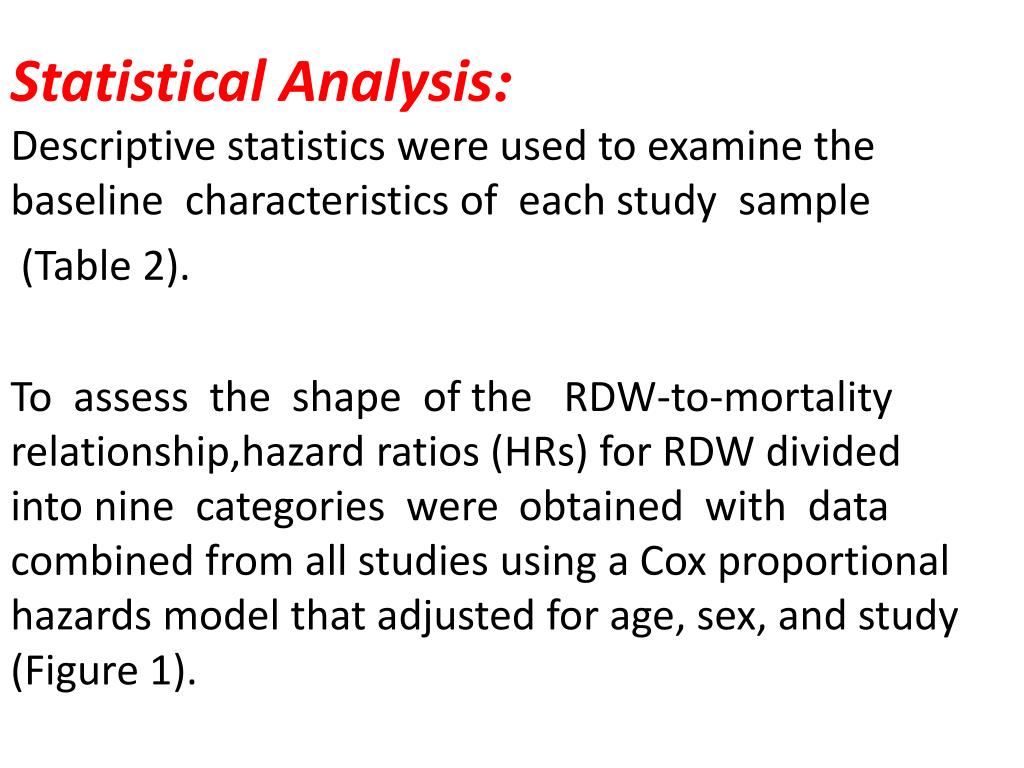 Statistical Analysis:
Descriptive statistics were used to examine the baseline characteristics of each study sample (Table 2).

To assess the shape of the RDW-to-mortality relationship,hazard ratios (HRs) for RDW divided into nine categories were obtained with data combined from all studies using a Cox proportional hazards model that adjusted for age, sex, and study (Figure 1).